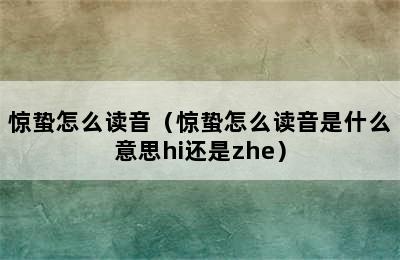 惊蛰怎么读音（惊蛰怎么读音是什么意思hi还是zhe）